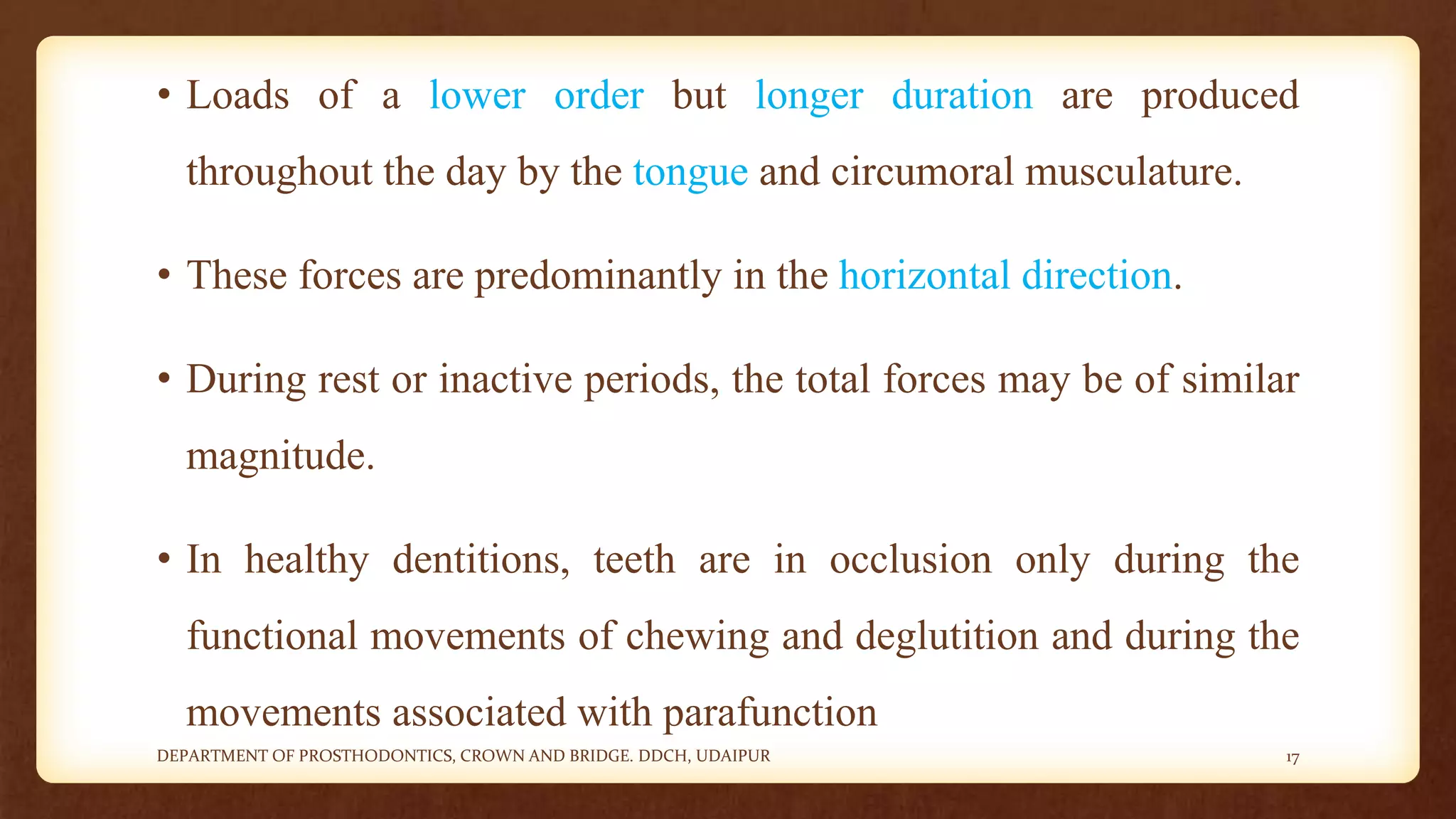 • Loads of a lower order but longer duration are produced throughout the day by the tongue and circumoral musculature.

• These forces are predominantly in the horizontal direction.

• During rest or inactive periods, the total forces may be of similar magnitude.

• In healthy dentitions, teeth are in occlusion only during the functional movements of chewing and deglutition and during the movements associated with parafunction

DEPARTMENT OF PROSTHODONTICS, CROWN AND BRIDGE. DDCH, UDAIPUR

17